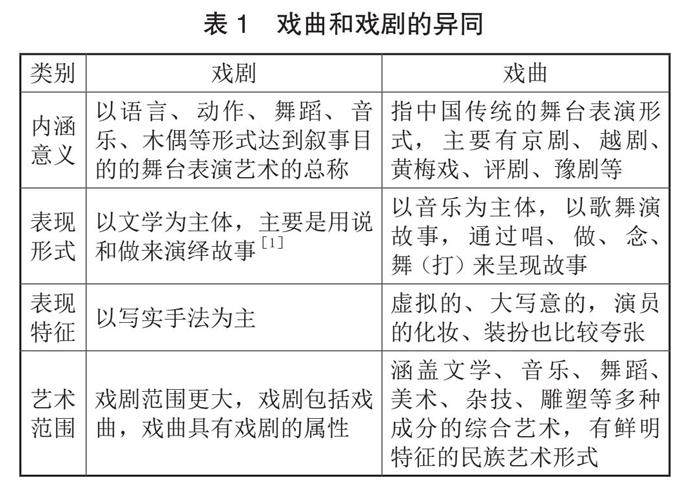 表 1　戏曲和戏剧的异同

| 类别 | 戏剧 | 戏曲 |
|---|---|---|
| 内涵意义 | 以语言、动作、舞蹈、音乐、木偶等形式达到叙事目的的舞台表演艺术的总称 | 指中国传统的舞台表演形式，主要有京剧、越剧、黄梅戏、评剧、豫剧等 |
| 表现形式 | 以文学为主体，主要是用说和做来演绎故事$^{[1]}$ | 以音乐为主体，以歌舞演故事，通过唱、做、念、舞（打）来呈现故事 |
| 表现特征 | 以写实手法为主 | 虚拟的、大写意的，演员的化妆、装扮也比较夸张 |
| 艺术范围 | 戏剧范围更大，戏剧包括戏曲，戏曲具有戏剧的属性 | 涵盖文学、音乐、舞蹈、美术、杂技、雕塑等多种成分的综合艺术，有鲜明特征的民族艺术形式 |